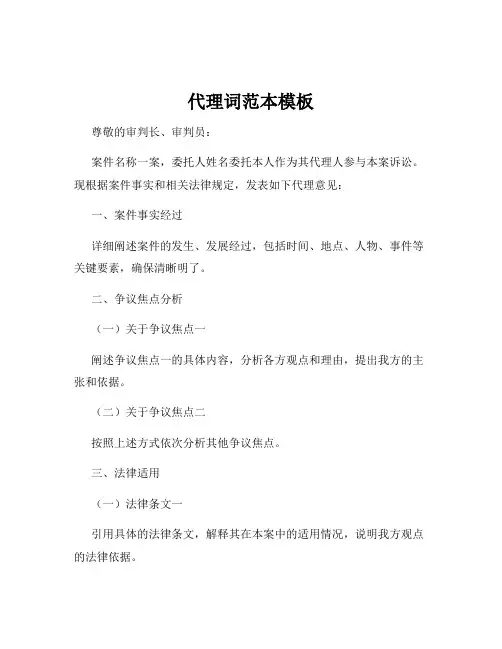 代理词范本模板

尊敬的审判长、审判员：

案件名称一案，委托人姓名委托本人作为其代理人参与本案诉讼。现根据案件事实和相关法律规定，发表如下代理意见：

一、案件事实经过

详细阐述案件的发生、发展经过，包括时间、地点、人物、事件等关键要素，确保清晰明了。

二、争议焦点分析

（一）关于争议焦点一

阐述争议焦点一的具体内容，分析各方观点和理由，提出我方的主张和依据。

（二）关于争议焦点二

按照上述方式依次分析其他争议焦点。

三、法律适用

（一）法律条文一

引用具体的法律条文，解释其在本案中的适用情况，说明我方观点的法律依据。